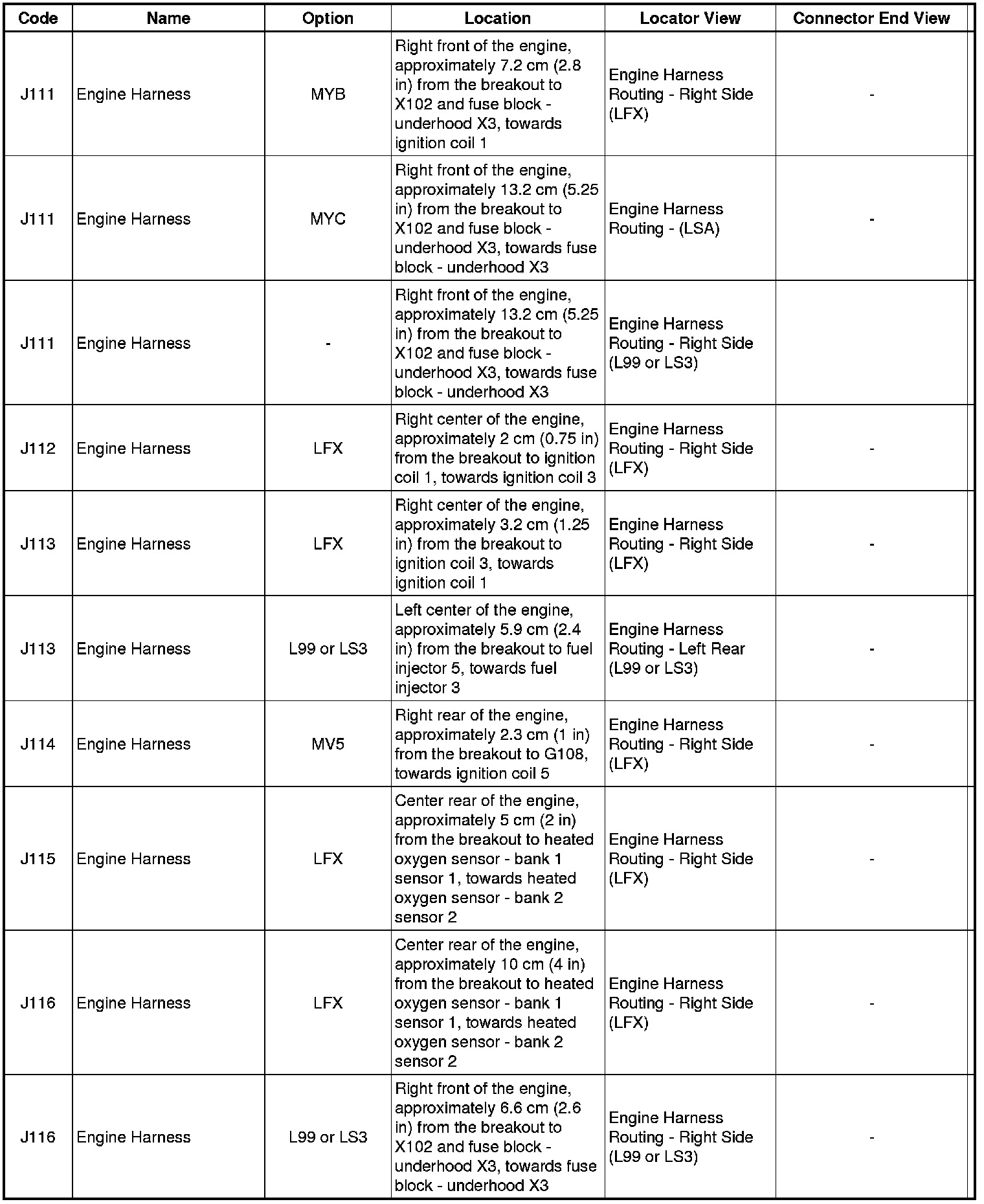 | Code | Name | Option | Location | Locator View | Connector End View |
|---|---|---|---|---|---|
| J111 | Engine Harness | MYB | Right front of the engine, approximately 7.2 cm (2.8 in) from the breakout to X102 and fuse block - underhood X3, towards ignition coil 1 | Engine Harness Routing - Right Side (LFX) | - |
| J111 | Engine Harness | MYC | Right front of the engine, approximately 13.2 cm (5.25 in) from the breakout to X102 and fuse block - underhood X3, towards fuse block - underhood X3 | Engine Harness Routing - (LSA) | - |
| J111 | Engine Harness | - | Right front of the engine, approximately 13.2 cm (5.25 in) from the breakout to X102 and fuse block - underhood X3, towards fuse block - underhood X3 | Engine Harness Routing - Right Side (L99 or LS3) | |
| J112 | Engine Harness | LFX | Right center of the engine, approximately 2 cm (0.75 in) from the breakout to ignition coil 1, towards ignition coil 3 | Engine Harness Routing - Right Side (LFX) | - |
| J113 | Engine Harness | LFX | Right center of the engine, approximately 3.2 cm (1.25 in) from the breakout to ignition coil 3, towards ignition coil 1 | Engine Harness Routing - Right Side (LFX) | - |
| J113 | Engine Harness | L99 or LS3 | Left center of the engine, approximately 5.9 cm (2.4 in) from the breakout to fuel injector 5, towards fuel injector 3 | Engine Harness Routing - Left Rear (L99 or LS3) | - |
| J114 | Engine Harness | MV5 | Right rear of the engine, approximately 2.3 cm (1 in) from the breakout to G108, towards ignition coil 5 | Engine Harness Routing - Right Side (LFX) | - |
| J115 | Engine Harness | LFX | Center rear of the engine, approximately 5 cm (2 in) from the breakout to heated oxygen sensor - bank 1 sensor 1, towards heated oxygen sensor - bank 2 sensor 2 | Engine Harness Routing - Right Side (LFX) | - |
| J116 | Engine Harness | LFX | Center rear of the engine, approximately 10 cm (4 in) from the breakout to heated oxygen sensor - bank 1 sensor 1, towards heated oxygen sensor - bank 2 sensor 2 | Engine Harness Routing - Right Side (LFX) | - |
| J116 | Engine Harness | L99 or LS3 | Right front of the engine, approximately 6.6 cm (2.6 in) from the breakout to X102 and fuse block - underhood X3, towards fuse block - underhood X3 | Engine Harness Routing - Right Side (L99 or LS3) | - |